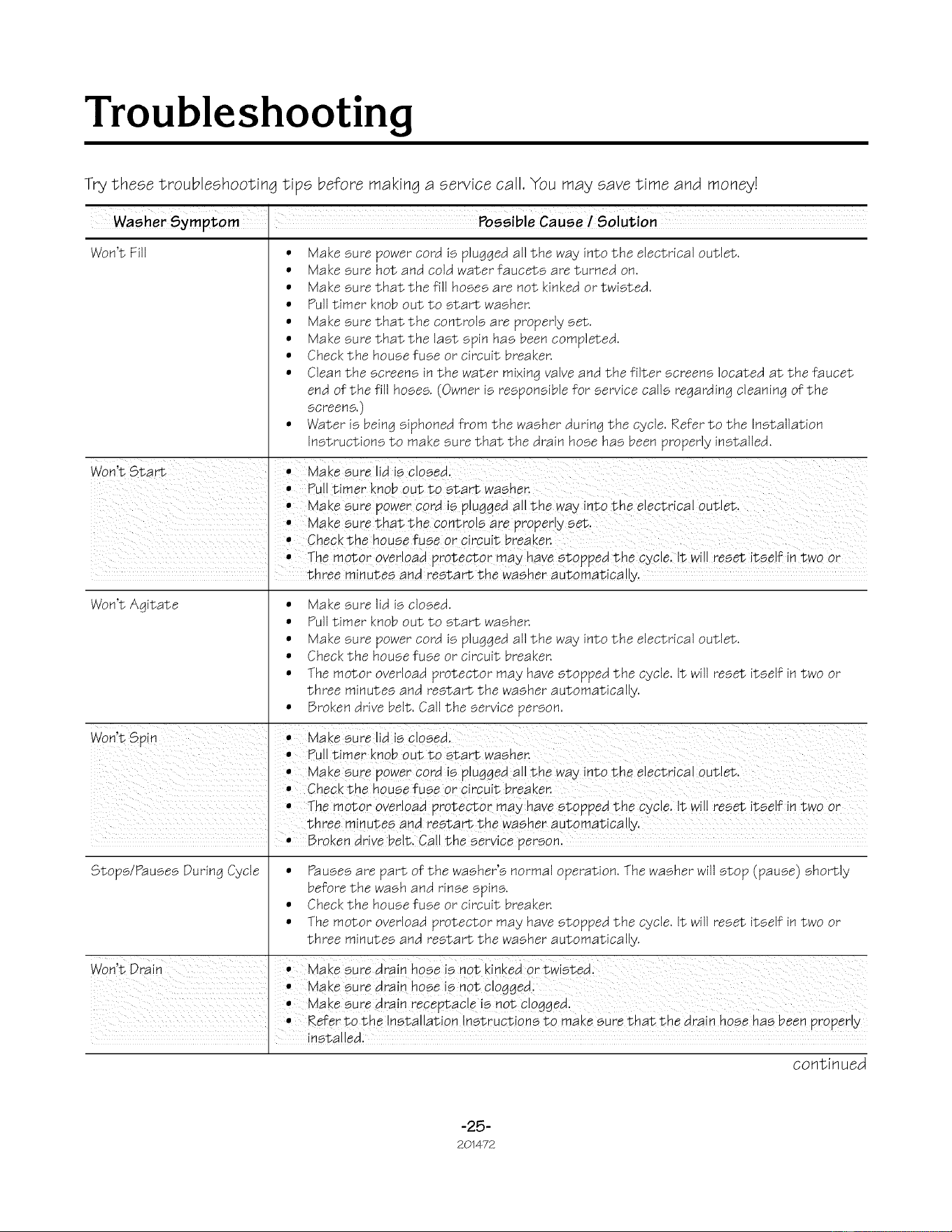 Troubleshooting

Try these troubleshooting tips before making a service call. You may save time and money!

| Washer Symptom | Possible Cause / Solution |
|---|---|
| Won't Fill | • Make sure power cord is plugged all the way into the electrical outlet. • Make sure hot and cold water faucets are turned on. • Make sure that the fill hoses are not kinked or twisted. • Pull timer knob out to start washer. • Make sure that the controls are properly set. • Make sure that the last spin has been completed. • Check the house fuse or circuit breaker. • Clean the screens in the water mixing valve and the filter screens located at the faucet end of the fill hoses. (Owner is responsible for service calls regarding cleaning of the screens.) • Water is being siphoned from the washer during the cycle. Refer to the Installation Instructions to make sure that the drain hose has been properly installed. |
| Won't Start | • Make sure lid is closed. • Pull timer knob out to start washer. • Make sure power cord is plugged all the way into the electrical outlet. • Make sure that the controls are properly set. • Check the house fuse or circuit breaker. • The motor overload protector may have stopped the cycle. It will reset itself in two or three minutes and restart the washer automatically. |
| Won't Agitate | • Make sure lid is closed. • Pull timer knob out to start washer. • Make sure power cord is plugged all the way into the electrical outlet. • Check the house fuse or circuit breaker. • The motor overload protector may have stopped the cycle. It will reset itself in two or three minutes and restart the washer automatically. • Broken drive belt. Call the service person. |
| Won't Spin | • Make sure lid is closed. • Pull timer knob out to start washer. • Make sure power cord is plugged all the way into the electrical outlet. • Check the house fuse or circuit breaker. • The motor overload protector may have stopped the cycle. It will reset itself in two or three minutes and restart the washer automatically. • Broken drive belt. Call the service person. |
| Stops/Pauses During Cycle | • Pauses are part of the washer's normal operation. The washer will stop (pause) shortly before the wash and rinse spins. • Check the house fuse or circuit breaker. • The motor overload protector may have stopped the cycle. It will reset itself in two or three minutes and restart the washer automatically. |
| Won't Drain | • Make sure drain hose is not kinked or twisted. • Make sure drain hose is not clogged. • Make sure drain receptacle is not clogged. • Refer to the Installation Instructions to make sure that the drain hose has been properly installed. |

continued

-25-
201472